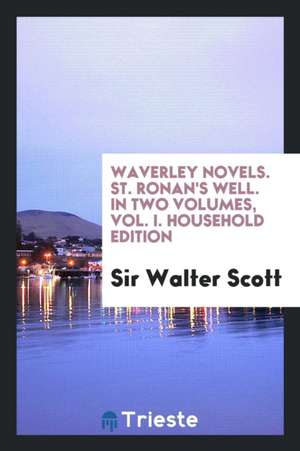 WAVERLEY NOVELS. ST. RONAN'S WELL. IN TWO VOLUMES, VOL. I. HOUSEHOLD EDITION

Sir Walter Scott

Trieste